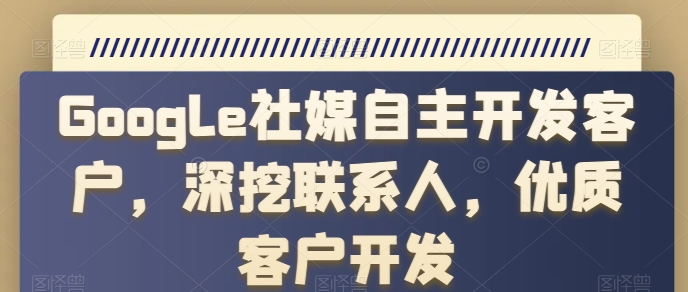 图怪兽 图怪兽

GoogLe社媒自主开发客户，深挖联系人，优质客户开发

图怪兽 图怪兽